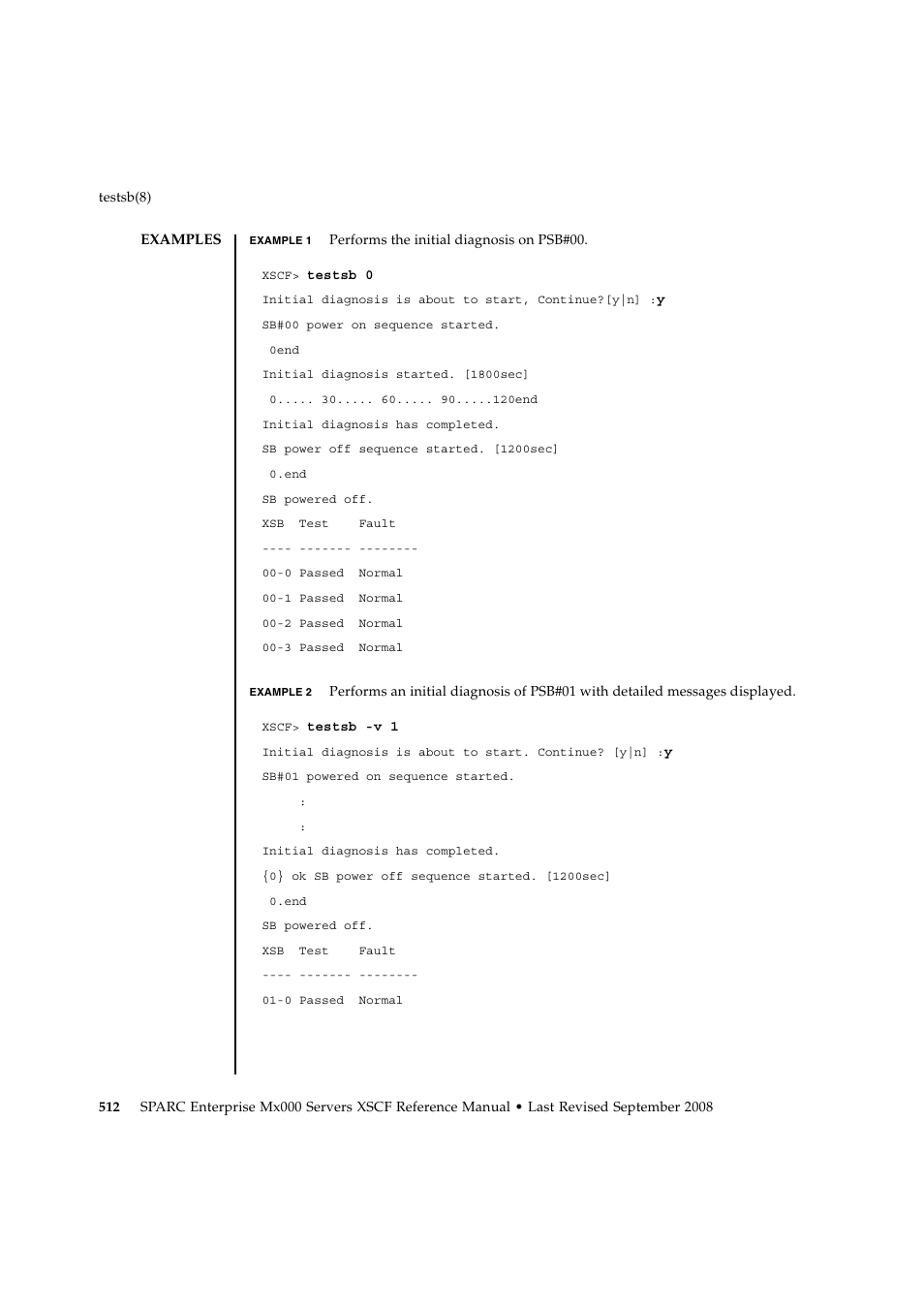 testsb(8)

EXAMPLES

EXAMPLE 1 Performs the initial diagnosis on PSB#00.

XSCF> testsb 0
Initial diagnosis is about to start, Continue?[y|n] :y
SB#00 power on sequence started.
 0end
Initial diagnosis started. [1800sec]
 0..... 30..... 60..... 90.....120end
Initial diagnosis has completed.
SB power off sequence started. [1200sec]
 0.end
SB powered off.
XSB  Test    Fault
---- ------- --------
00-0 Passed  Normal
00-1 Passed  Normal
00-2 Passed  Normal
00-3 Passed  Normal

EXAMPLE 2 Performs an initial diagnosis of PSB#01 with detailed messages displayed.

XSCF> testsb -v 1
Initial diagnosis is about to start. Continue? [y|n] :y
SB#01 powered on sequence started.
     :
     :
Initial diagnosis has completed.
{0} ok SB power off sequence started. [1200sec]
 0.end
SB powered off.
XSB  Test    Fault
---- ------- --------
01-0 Passed  Normal

512 SPARC Enterprise Mx000 Servers XSCF Reference Manual • Last Revised September 2008